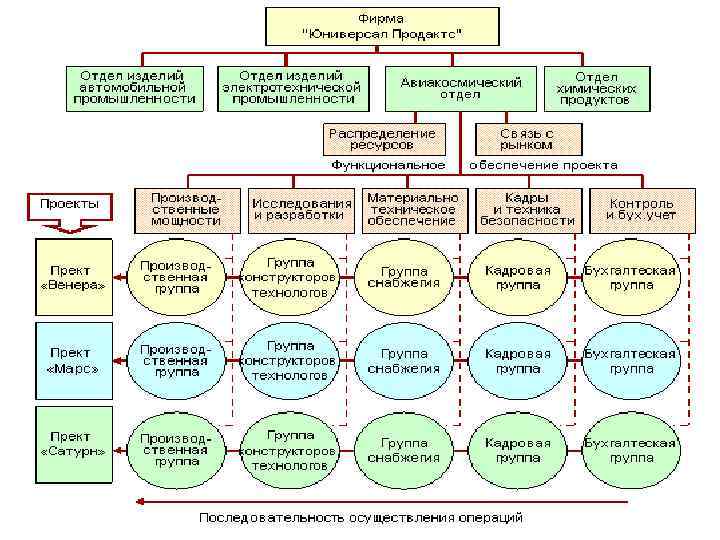 Фирма "Юниверсал Продактс"

Отдел изделий автомобильной промышленности

Отдел изделий электротехнической промышленности

Авиакосмический отдел

Отдел химических продуктов

Распределение ресурсов

Связь с рынком

Функциональное обеспечение проекта

Проекты

Производственные мощности

Исследования и разработки

Материально техническое обеспечение

Кадры и техника безопасности

Контроль и бух учет

Прект «Венера»

Производственная группа

Группа конструкторов технологов

Группа снабжелия

Кадровая группа

Бухгалтеская группа

Прект «Марс»

Производственная группа

Группа конструкторов технологов

Группа снабжелия

Кадровая группа

Бухгалтеская группа

Прект «Сатурн»

Производственная группа

Группа конструкторов технологов

Группа снабжелия

Кадровая группа

Бухгалтеская группа

Последовательность осуществления операций